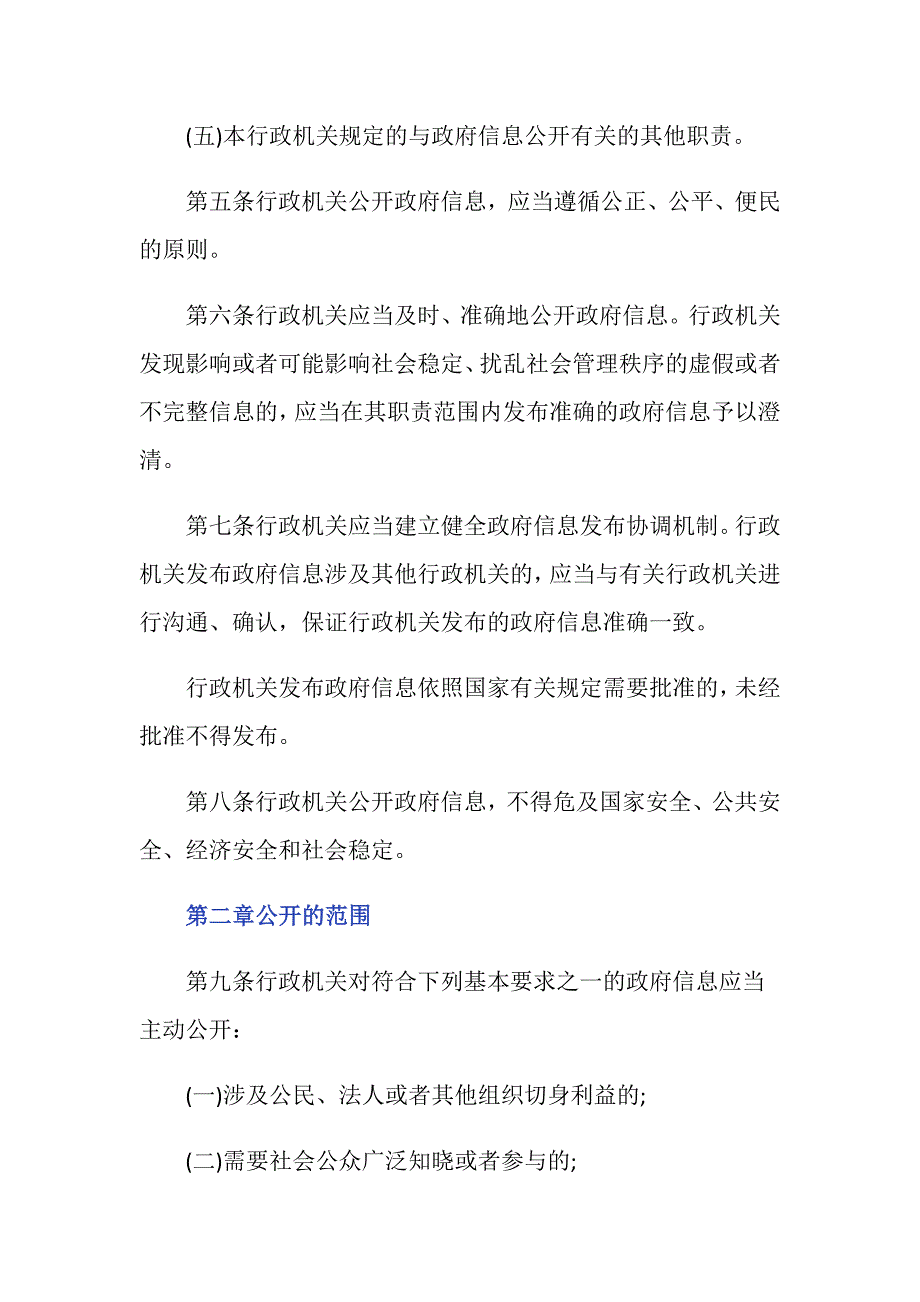 (五)本行政机关规定的与政府信息公开有关的其他职责。

第五条行政机关公开政府信息，应当遵循公正、公平、便民的原则。

第六条行政机关应当及时、准确地公开政府信息。行政机关发现影响或者可能影响社会稳定、扰乱社会管理秩序的虚假或者不完整信息的，应当在其职责范围内发布准确的政府信息予以澄清。

第七条行政机关应当建立健全政府信息发布协调机制。行政机关发布政府信息涉及其他行政机关的，应当与有关行政机关进行沟通、确认，保证行政机关发布的政府信息准确一致。

行政机关发布政府信息依照国家有关规定需要批准的，未经批准不得发布。

第八条行政机关公开政府信息，不得危及国家安全、公共安全、经济安全和社会稳定。

第二章公开的范围

第九条行政机关对符合下列基本要求之一的政府信息应当主动公开：

(一)涉及公民、法人或者其他组织切身利益的;

(二)需要社会公众广泛知晓或者参与的;